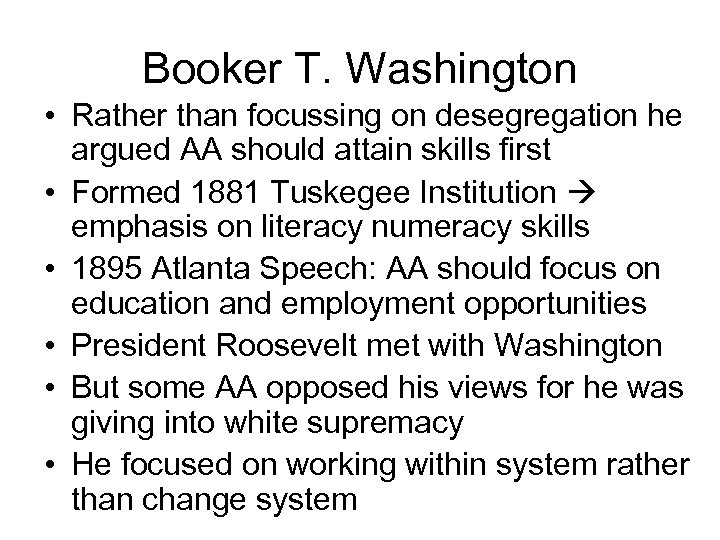 Booker T. Washington

• Rather than focussing on desegregation he argued AA should attain skills first
• Formed 1881 Tuskegee Institution → emphasis on literacy numeracy skills
• 1895 Atlanta Speech: AA should focus on education and employment opportunities
• President Roosevelt met with Washington
• But some AA opposed his views for he was giving into white supremacy
• He focused on working within system rather than change system